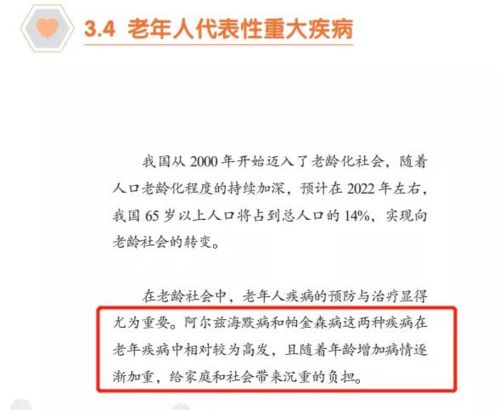 3.4 老年人代表性重大疾病

我国从 2000 年开始迈入了老龄化社会，随着人口老龄化程度的持续加深，预计在 2022 年左右，我国 65 岁以上人口将占到总人口的 14%，实现向老龄社会的转变。

在老龄社会中，老年人疾病的预防与治疗显得尤为重要。阿尔兹海默病和帕金森病这两种疾病在老年疾病中相对较为高发，且随着年龄增加病情逐渐加重，给家庭和社会带来沉重的负担。